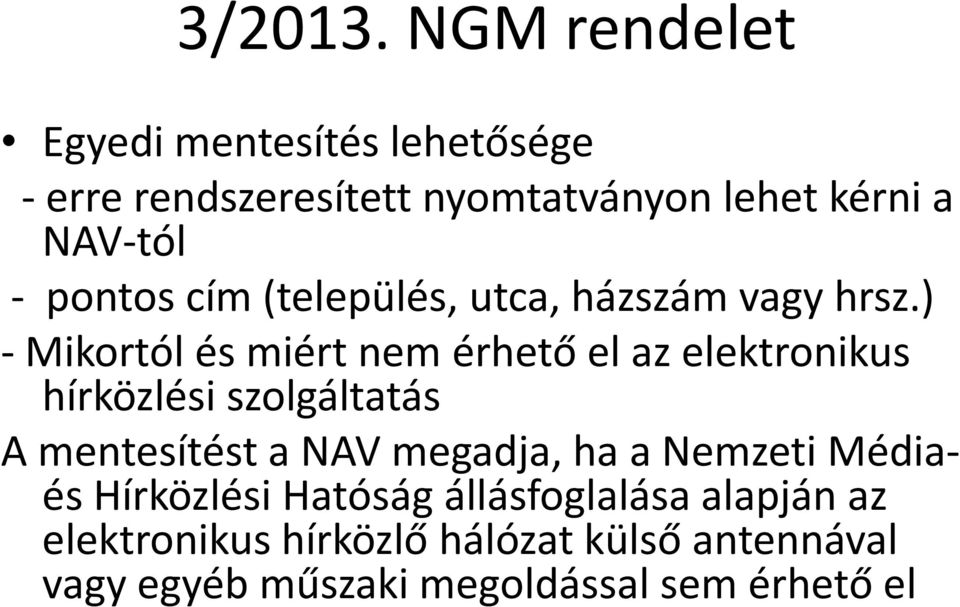 3/2013. NGM rendelet

• Egyedi mentesítés lehetősége

- erre rendszeresített nyomtatványon lehet kérni a NAV-tól

- pontos cím (település, utca, házszám vagy hrsz.)

- Mikortól és miért nem érhető el az elektronikus hírközlési szolgáltatás

A mentesítést a NAV megadja, ha a Nemzeti Média- és Hírközlési Hatóság állásfoglalása alapján az elektronikus hírközlő hálózat külső antennával vagy egyéb műszaki megoldással sem érhető el